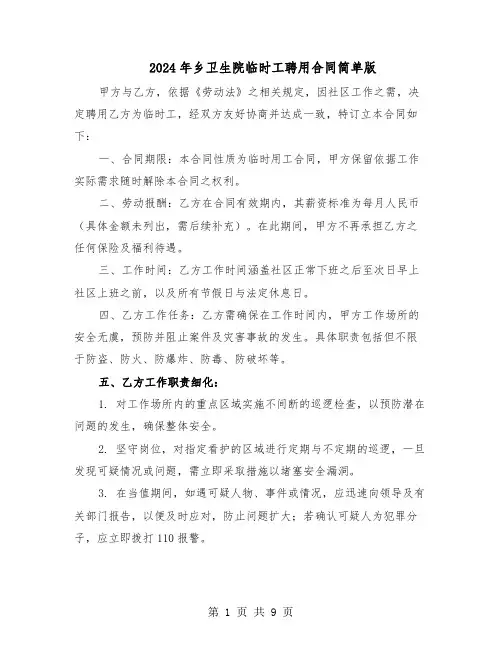 2024年乡卫生院临时工聘用合同简单版

甲方与乙方，依据《劳动法》之相关规定，因社区工作之需，决定聘用乙方为临时工，经双方友好协商并达成一致，特订立本合同如下：

一、合同期限：本合同性质为临时用工合同，甲方保留依据工作实际需求随时解除本合同之权利。

二、劳动报酬：乙方在合同有效期内，其薪资标准为每月人民币（具体金额未列出，需后续补充）。在此期间，甲方不再承担乙方之任何保险及福利待遇。

三、工作时间：乙方工作时间涵盖社区正常下班之后至次日早上社区上班之前，以及所有节假日与法定休息日。

四、乙方工作任务：乙方需确保在工作时间内，甲方工作场所的安全无虞，预防并阻止案件及灾害事故的发生。具体职责包括但不限于防盗、防火、防爆炸、防毒、防破坏等。

五、乙方工作职责细化：

1. 对工作场所内的重点区域实施不间断的巡逻检查，以预防潜在问题的发生，确保整体安全。

2. 坚守岗位，对指定看护的区域进行定期与不定期的巡逻，一旦发现可疑情况或问题，需立即采取措施以堵塞安全漏洞。

3. 在当值期间，如遇可疑人物、事件或情况，应迅速向领导及有关部门报告，以便及时应对，防止问题扩大；若确认可疑人为犯罪分子，应立即拨打110报警。

第 1 页 共 9 页